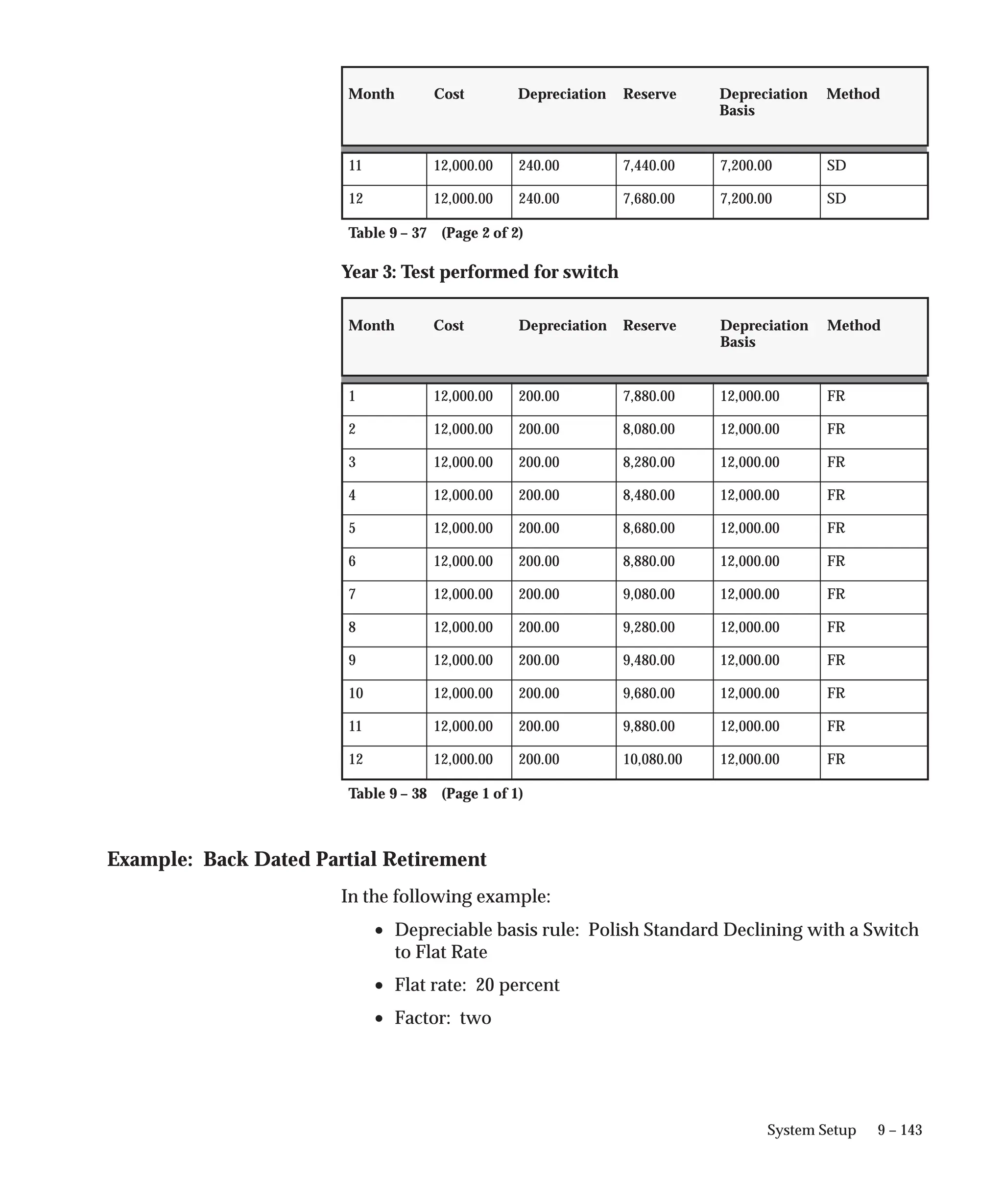 | Month | Cost | Depreciation | Reserve | Depreciation Basis | Method |
|---|---|---|---|---|---|
| 11 | 12,000.00 | 240.00 | 7,440.00 | 7,200.00 | SD |
| 12 | 12,000.00 | 240.00 | 7,680.00 | 7,200.00 | SD |

Table 9 – 37 (Page 2 of 2)

Year 3: Test performed for switch

| Month | Cost | Depreciation | Reserve | Depreciation Basis | Method |
|---|---|---|---|---|---|
| 1 | 12,000.00 | 200.00 | 7,880.00 | 12,000.00 | FR |
| 2 | 12,000.00 | 200.00 | 8,080.00 | 12,000.00 | FR |
| 3 | 12,000.00 | 200.00 | 8,280.00 | 12,000.00 | FR |
| 4 | 12,000.00 | 200.00 | 8,480.00 | 12,000.00 | FR |
| 5 | 12,000.00 | 200.00 | 8,680.00 | 12,000.00 | FR |
| 6 | 12,000.00 | 200.00 | 8,880.00 | 12,000.00 | FR |
| 7 | 12,000.00 | 200.00 | 9,080.00 | 12,000.00 | FR |
| 8 | 12,000.00 | 200.00 | 9,280.00 | 12,000.00 | FR |
| 9 | 12,000.00 | 200.00 | 9,480.00 | 12,000.00 | FR |
| 10 | 12,000.00 | 200.00 | 9,680.00 | 12,000.00 | FR |
| 11 | 12,000.00 | 200.00 | 9,880.00 | 12,000.00 | FR |
| 12 | 12,000.00 | 200.00 | 10,080.00 | 12,000.00 | FR |

Table 9 – 38 (Page 1 of 1)

Example: Back Dated Partial Retirement

In the following example:

• Depreciable basis rule: Polish Standard Declining with a Switch to Flat Rate

• Flat rate: 20 percent

• Factor: two

System Setup 9 – 143